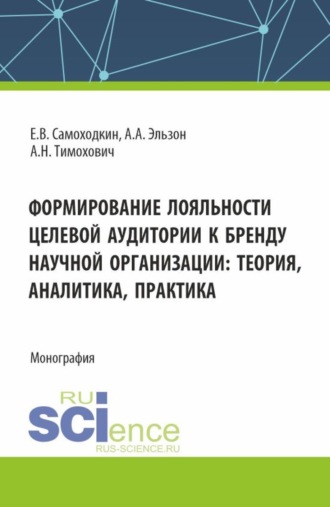 Е.В. Самоходкин, А.А. Эльзон
А.Н. Тимохович

ФОРМИРОВАНИЕ ЛОЯЛЬНОСТИ ЦЕЛЕВОЙ АУДИТОРИИ К БРЕНДУ НАУЧНОЙ ОРГАНИЗАЦИИ: ТЕОРИЯ, АНАЛИТИКА, ПРАКТИКА

Монография

RU
SCIence
RUS-SCIENCE.RU